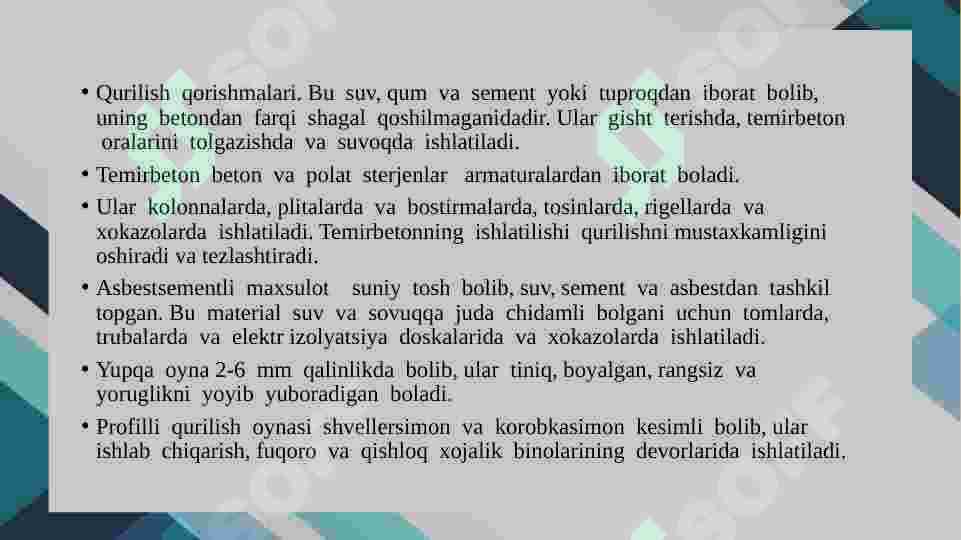 • Qurilish qorishmalari. Bu suv, qum va sement yoki tuproqdan iborat bolib, uning betondan farqi shagal qoshilmaganidadir. Ular gisht terishda, temirbeton oralarini tolgazishda va suvoqda ishlatiladi.

• Temirbeton beton va polat sterjenlar armaturalardan iborat boladi.

• Ular kolonnalarda, plitalarda va bostirmalarda, tosinlarda, rigellarda va xokazolarda ishlatiladi. Temirbetonning ishlatilishi qurilishni mustaxkamligini oshiradi va tezlashtiradi.

• Asbestsementli maxsulot suniy tosh bolib, suv, sement va asbestdan tashkil topgan. Bu material suv va sovuqqa juda chidamli bolgani uchun tomlarda, trubalarda va elektr izolyatsiya doskalarida va xokazolarda ishlatiladi.

• Yupqa oyna 2-6 mm qalinlikda bolib, ular tiniq, boyalgan, rangsiz va yoruglikni yoyib yuboradigan boladi.

• Profilli qurilish oynasi shvellersimon va korobkasimon kesimli bolib, ular ishlab chiqarish, fuqoro va qishloq xojalik binolarining devorlarida ishlatiladi.